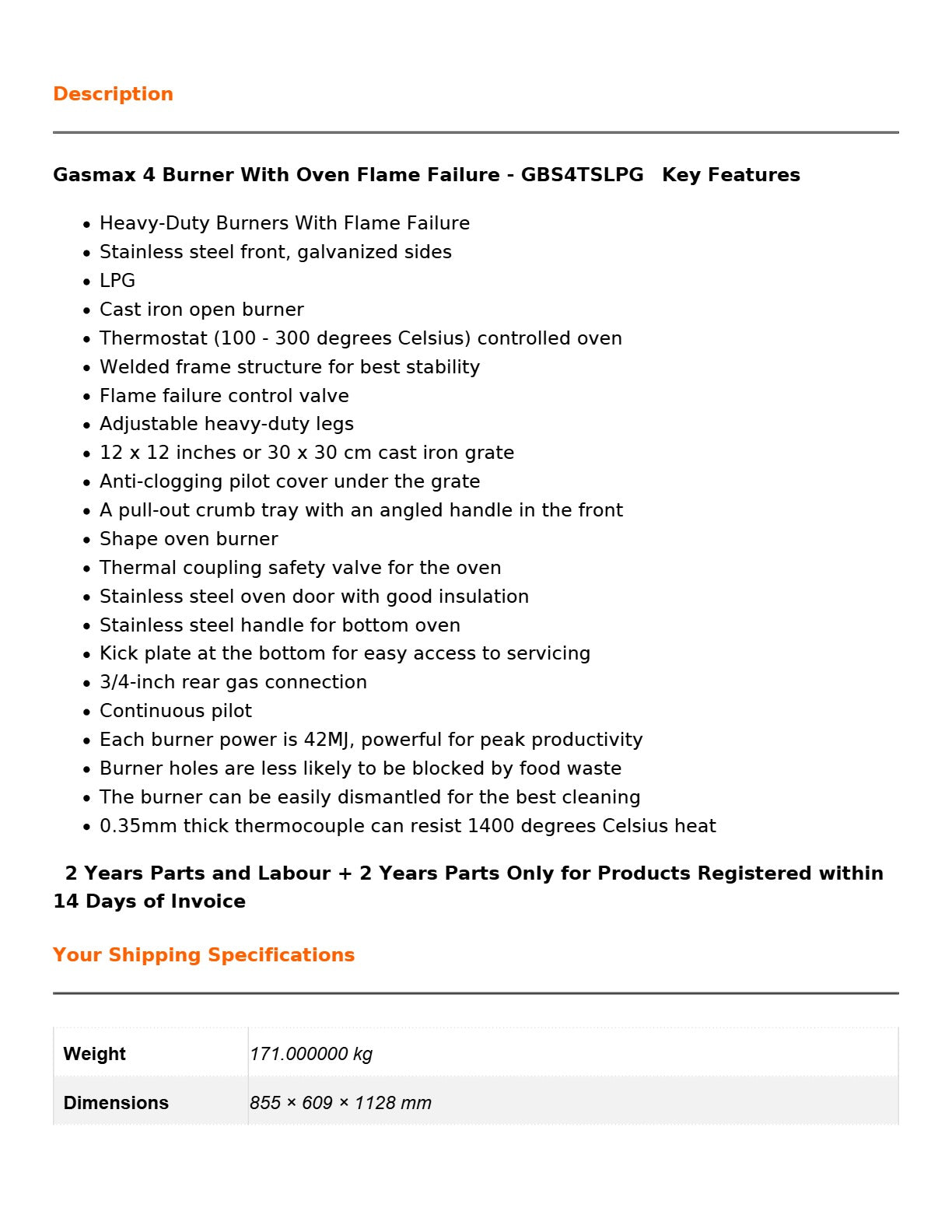 Description

Gasmax 4 Burner With Oven Flame Failure - GBS4TSLPG   Key Features

- Heavy-Duty Burners With Flame Failure
- Stainless steel front, galvanized sides
- LPG
- Cast iron open burner
- Thermostat (100 - 300 degrees Celsius) controlled oven
- Welded frame structure for best stability
- Flame failure control valve
- Adjustable heavy-duty legs
- 12 x 12 inches or 30 x 30 cm cast iron grate
- Anti-clogging pilot cover under the grate
- A pull-out crumb tray with an angled handle in the front
- Shape oven burner
- Thermal coupling safety valve for the oven
- Stainless steel oven door with good insulation
- Stainless steel handle for bottom oven
- Kick plate at the bottom for easy access to servicing
- 3/4-inch rear gas connection
- Continuous pilot
- Each burner power is 42MJ, powerful for peak productivity
- Burner holes are less likely to be blocked by food waste
- The burner can be easily dismantled for the best cleaning
- 0.35mm thick thermocouple can resist 1400 degrees Celsius heat

2 Years Parts and Labour + 2 Years Parts Only for Products Registered within 14 Days of Invoice

Your Shipping Specifications

| Weight | 171.000000 kg |
|---|---|
| Dimensions | 855 × 609 × 1128 mm |